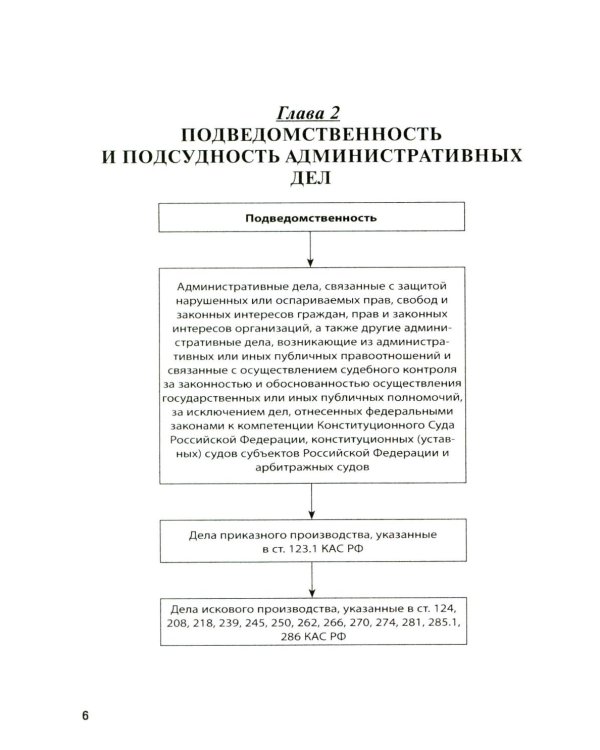 Глава 2
ПОДВЕДОМСТВЕННОСТЬ
И ПОДСУДНОСТЬ АДМИНИСТРАТИВНЫХ
ДЕЛ

Подведомственность

Административные дела, связанные с защитой нарушенных или оспариваемых прав, свобод и законных интересов граждан, прав и законных интересов организаций, а также другие административные дела, возникающие из административных или иных публичных правоотношений и связанные с осуществлением судебного контроля за законностью и обоснованностью осуществления государственных или иных публичных полномочий, за исключением дел, отнесенных федеральными законами к компетенции Конституционного Суда Российской Федерации, конституционных (уставных) судов субъектов Российской Федерации и арбитражных судов

Дела приказного производства, указанные в ст. 123.1 КАС РФ

Дела искового производства, указанные в ст. 124, 208, 218, 239, 245, 250, 262, 266, 270, 274, 281, 285.1, 286 КАС РФ

6